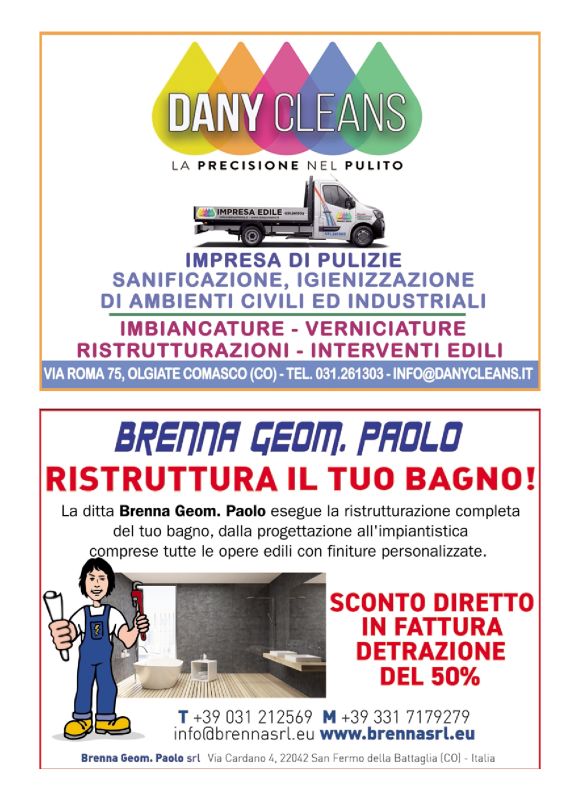 DANY CLEANS
LA PRECISIONE NEL PULITO

IMPRESA EDILE

IMPRESA DI PULIZIE
SANIFICAZIONE, IGIENIZZAZIONE
DI AMBIENTI CIVILI ED INDUSTRIALI

IMBIANCATURE - VERNICIATURE
RISTRUTTURAZIONI - INTERVENTI EDILI

VIA ROMA 75, OLGIATE COMASCO (CO) - TEL. 031.261303 - INFO@DANYCLEANS.IT

BRENNA GEOM. PAOLO
RISTRUTTURA IL TUO BAGNO!

La ditta Brenna Geom. Paolo esegue la ristrutturazione completa del tuo bagno, dalla progettazione all'impiantistica comprese tutte le opere edili con finiture personalizzate.

SCONTO DIRETTO IN FATTURA DETRAZIONE DEL 50%

T +39 031 212569 M +39 331 7179279
info@brennasrl.eu www.brennasrl.eu

Brenna Geom. Paolo srl Via Cardano 4, 22042 San Fermo della Battaglia (CO) - Italia